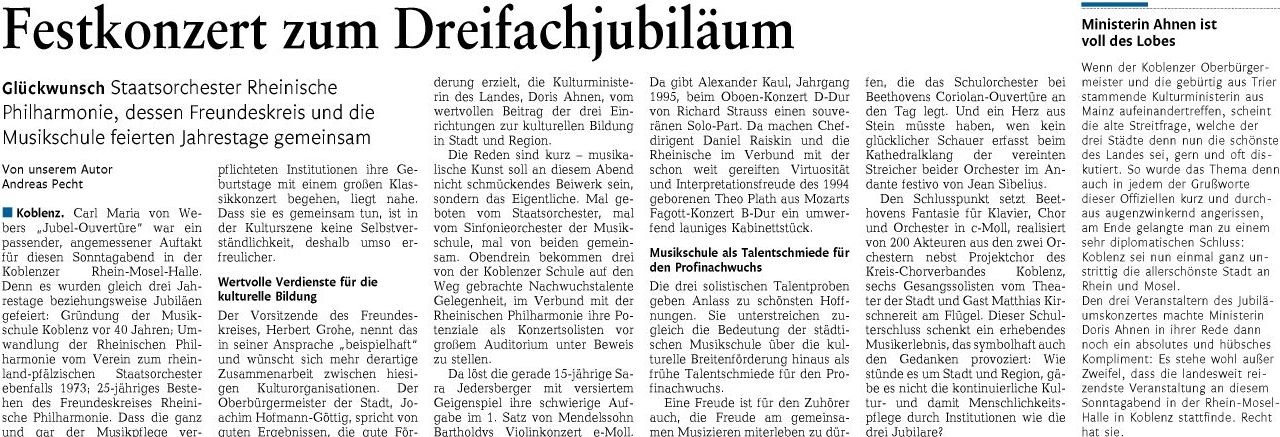 Festkonzert zum Dreifachjubiläum

Glückwunsch Staatsorchester Rheinische Philharmonie, dessen Freundeskreis und die Musikschule feierten Jahrestage gemeinsam

Von unserem Autor
Andreas Pecht

Koblenz. Carl Maria von Webers „Jubel-Ouvertüre" war ein passender, angemessener Auftakt für diesen Sonntagabend in der Koblenzer Rhein-Mosel-Halle. Denn es wurden gleich drei Jahrestage beziehungsweise Jubiläen gefeiert: Gründung der Musikschule Koblenz vor 40 Jahren; Umwandlung der Rheinischen Philharmonie vom Verein zum rheinland-pfälzischen Staatsorchester ebenfalls 1973; 25-jähriges Bestehen des Freundeskreises Rheinische Philharmonie. Dass die ganz und gar der Musikpflege verpflichteten Institutionen ihre Geburtstage mit einem großen Klassikkonzert begehen, liegt nahe. Dass sie es gemeinsam tun, ist in der Kulturszene keine Selbstverständlichkeit, deshalb umso erfreulicher.

Wertvolle Verdienste für die kulturelle Bildung

Der Vorsitzende des Freundeskreises, Herbert Grohe, nennt das in seiner Ansprache „beispielhaft" und wünscht sich mehr derartige Zusammenarbeit zwischen hiesigen Kulturorganisationen. Der Oberbürgermeister der Stadt, Joachim Hofmann-Göttig, spricht von guten Ergebnissen, die gute Förderung erzielt, die Kulturministerin des Landes, Doris Ahnen, vom wertvollen Beitrag der drei Einrichtungen zur kulturellen Bildung in Stadt und Region.

Die Reden sind kurz – musikalische Kunst soll an diesem Abend nicht schmückendes Beiwerk sein, sondern das Eigentliche. Mal geboten vom Staatsorchester, mal vom Sinfonieorchester der Musikschule, mal von beiden gemeinsam. Obendrein bekommen drei von der Koblenzer Schule auf den Weg gebrachte Nachwuchstalente Gelegenheit, im Verbund mit der Rheinischen Philharmonie ihre Potenziale als Konzertsolisten vor großem Auditorium unter Beweis zu stellen.

Da löst die gerade 15-jährige Sara Jedersberger mit versiertem Geigenspiel ihre schwierige Aufgabe im 1. Satz von Mendelssohn Bartholdys Violinkonzert e-Moll. Da gibt Alexander Kaul, Jahrgang 1995, beim Oboen-Konzert D-Dur von Richard Strauss einen souveränen Solo-Part. Da machen Chefdirigent Daniel Raiskin und die Rheinische im Verbund mit der schon weit gereiften Virtuosität und Interpretationsfreude des 1994 geborenen Theo Plath aus Mozarts Fagott-Konzert B-Dur ein umwerfend launiges Kabinettstück.

Musikschule als Talentschmiede für den Profinachwuchs

Die drei solistischen Talentproben geben Anlass zu schönsten Hoffnungen. Sie unterstreichen zugleich die Bedeutung der städtischen Musikschule über die kulturelle Breitenförderung hinaus als frühe Talentschmiede für den Profinachwuchs.

Eine Freude ist für den Zuhörer auch, die Freude am gemeinsamen Musizieren miterleben zu dürfen, die das Schulorchester bei Beethovens Coriolan-Ouvertüre an den Tag legt. Und ein Herz aus Stein müsste haben, wen kein glücklicher Schauer erfasst beim Kathedralklang der vereinten Streicher beider Orchester im Andante festivo von Jean Sibelius.

Den Schlusspunkt setzt Beethovens Fantasie für Klavier, Chor und Orchester in c-Moll, realisiert von 200 Akteuren aus den zwei Orchestern nebst Projektchor des Kreis-Chorverbandes Koblenz, sechs Gesangssolisten vom Theater der Stadt und Gast Matthias Kirschnereit am Flügel. Dieser Schulterschluss schenkt ein erhebendes Musikerlebnis, das symbolhaft auch den Gedanken provoziert: Wie stünde es um Stadt und Region, gäbe es nicht die kontinuierliche Kultur- und damit Menschlichkeitspflege durch Institutionen wie die drei Jubilare?

Ministerin Ahnen ist voll des Lobes

Wenn der Koblenzer Oberbürgermeister und die gebürtig aus Trier stammende Kulturministerin aus Mainz aufeinandertreffen, scheint die alte Streitfrage, welche der drei Städte denn nun die schönste des Landes sei, gern und oft diskutiert. So wurde das Thema denn auch in jedem der Grußworte dieser Offiziellen kurz und durchaus augenzwinkernd angerissen, am Ende gelangte man zu einem sehr diplomatischen Schluss: Koblenz sei nun einmal ganz unstrittig die allerschönste Stadt an Rhein und Mosel.
Den drei Veranstaltern des Jubiläumskonzertes machte Ministerin Doris Ahnen in ihrer Rede dann noch ein absolutes und hübsches Kompliment: Es stehe wohl außer Zweifel, dass die landesweit reizendste Veranstaltung an diesem Sonntagabend in der Rhein-Mosel-Halle in Koblenz stattfinde. Recht hat sie.